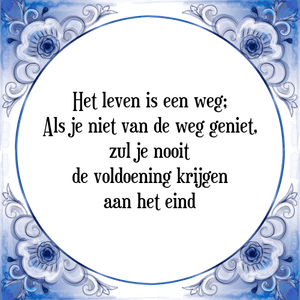 Het leven is een weg;
Als je niet van de weg geniet,
zul je nooit
de voldoening krijgen
aan het eind